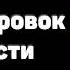 ровок
сти